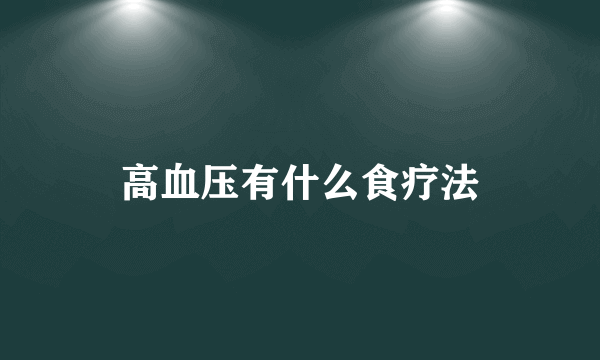 高血压有什么食疗法